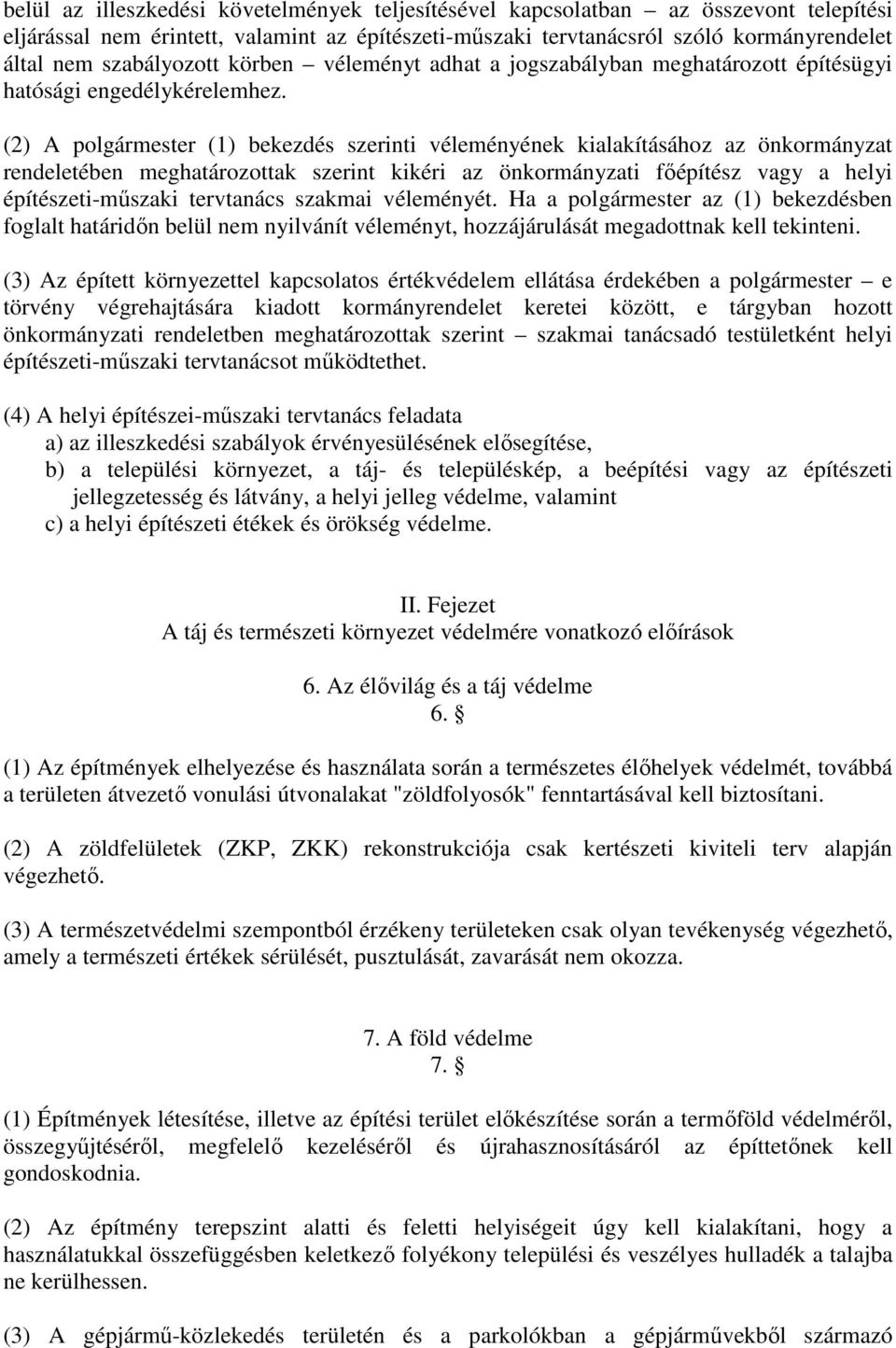 belül az illeszkedési követelmények teljesítésével kapcsolatban – az összevont telepítési eljárással nem érintett, valamint az építészeti-műszaki tervtanácsról szóló kormányrendelet által nem szabályozott körben – véleményt adhat a jogszabályban meghatározott építésügyi hatósági engedélykérelemhez.

(2) A polgármester (1) bekezdés szerinti véleményének kialakításához az önkormányzat rendeletében meghatározottak szerint kikéri az önkormányzati főépítész vagy a helyi építészeti-műszaki tervtanács szakmai véleményét. Ha a polgármester az (1) bekezdésben foglalt határidőn belül nem nyilvánít véleményt, hozzájárulását megadottnak kell tekinteni.

(3) Az épített környezettel kapcsolatos értékvédelem ellátása érdekében a polgármester – e törvény végrehajtására kiadott kormányrendelet keretei között, e tárgyban hozott önkormányzati rendeletben meghatározottak szerint – szakmai tanácsadó testületként helyi építészeti-műszaki tervtanácsot működtethet.

(4) A helyi építészei-műszaki tervtanács feladata
a) az illeszkedési szabályok érvényesülésének elősegítése,
b) a települési környezet, a táj- és településkép, a beépítési vagy az építészeti jellegzetesség és látvány, a helyi jelleg védelme, valamint
c) a helyi építészeti étékek és örökség védelme.

II. Fejezet
A táj és természeti környezet védelmére vonatkozó előírások

6. Az élővilág és a táj védelme
6. §

(1) Az építmények elhelyezése és használata során a természetes élőhelyek védelmét, továbbá a területen átvezető vonulási útvonalakat "zöldfolyosók" fenntartásával kell biztosítani.

(2) A zöldfelületek (ZKP, ZKK) rekonstrukciója csak kertészeti kiviteli terv alapján végezhető.

(3) A természetvédelmi szempontból érzékeny területeken csak olyan tevékenység végezhető, amely a természeti értékek sérülését, pusztulását, zavarását nem okozza.

7. A föld védelme
7. §

(1) Építmények létesítése, illetve az építési terület előkészítése során a termőföld védelméről, összegyűjtéséről, megfelelő kezeléséről és újrahasznosításáról az építtetőnek kell gondoskodnia.

(2) Az építmény terepszint alatti és feletti helyiségeit úgy kell kialakítani, hogy a használatukkal összefüggésben keletkező folyékony települési és veszélyes hulladék a talajba ne kerülhessen.

(3) A gépjármű-közlekedés területén és a parkolókban a gépjárművekből származó